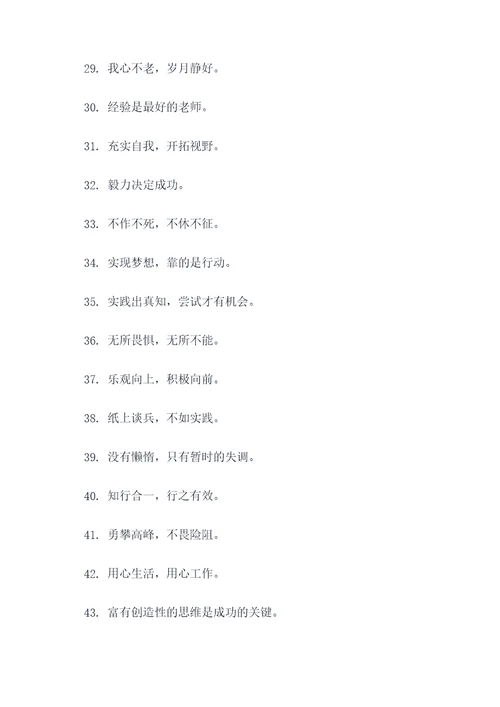 29. 我心不老，岁月静好。

30. 经验是最好的老师。

31. 充实自我，开拓视野。

32. 毅力决定成功。

33. 不作不死，不休不征。

34. 实现梦想，靠的是行动。

35. 实践出真知，尝试才有机会。

36. 无所畏惧，无所不能。

37. 乐观向上，积极向前。

38. 纸上谈兵，不如实践。

39. 没有懒惰，只有暂时的失调。

40. 知行合一，行之有效。

41. 勇攀高峰，不畏险阻。

42. 用心生活，用心工作。

43. 富有创造性的思维是成功的关键。